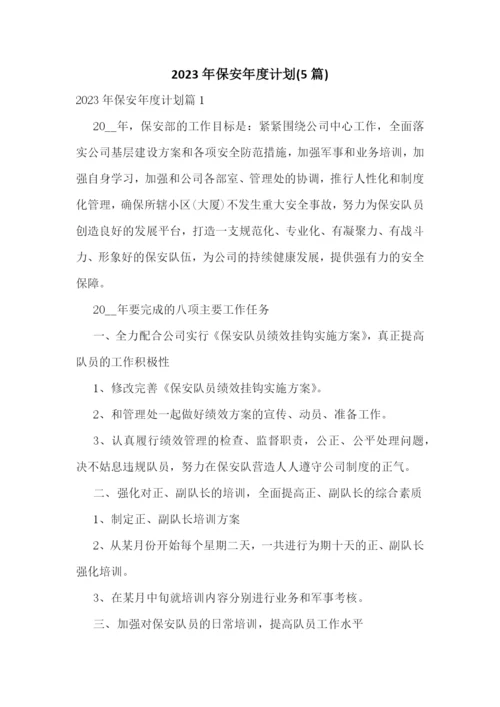 2023 年保安年度计划(5 篇)

2023 年保安年度计划篇 1

20__年，保安部的工作目标是：紧紧围绕公司中心工作，全面落实公司基层建设方案和各项安全防范措施，加强军事和业务培训，加强自身学习，加强和公司各部室、管理处的协调，推行人性化和制度化管理，确保所辖小区(大厦)不发生重大安全事故，努力为保安队员创造良好的发展平台，打造一支规范化、专业化、有凝聚力、有战斗力、形象好的保安队伍，为公司的持续健康发展，提供强有力的安全保障。

20__年要完成的八项主要工作任务

一、全力配合公司实行《保安队员绩效挂钩实施方案》，真正提高队员的工作积极性

1、修改完善《保安队员绩效挂钩实施方案》。

2、和管理处一起做好绩效方案的宣传、动员、准备工作。

3、认真履行绩效管理的检查、监督职责，公正、公平处理问题，决不姑息违规队员，努力在保安队营造人人遵守公司制度的正气。

二、强化对正、副队长的培训，全面提高正、副队长的综合素质

1、制定正、副队长培训方案

2、从某月份开始每个星期二天，一共进行为期十天的正、副队长强化培训。

3、在某月中旬就培训内容分别进行业务和军事考核。

三、加强对保安队员的日常培训，提高队员工作水平